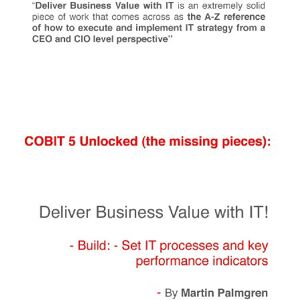 "Deliver Business Value with IT is an extremely solid piece of work that comes across as the A-Z reference of how to execute and implement IT strategy from a CEO and CIO level perspective"

COBIT 5 Unlocked (the missing pieces):

Deliver Business Value with IT!

- Build: - Set IT processes and key performance indicators

- By Martin Palmgren